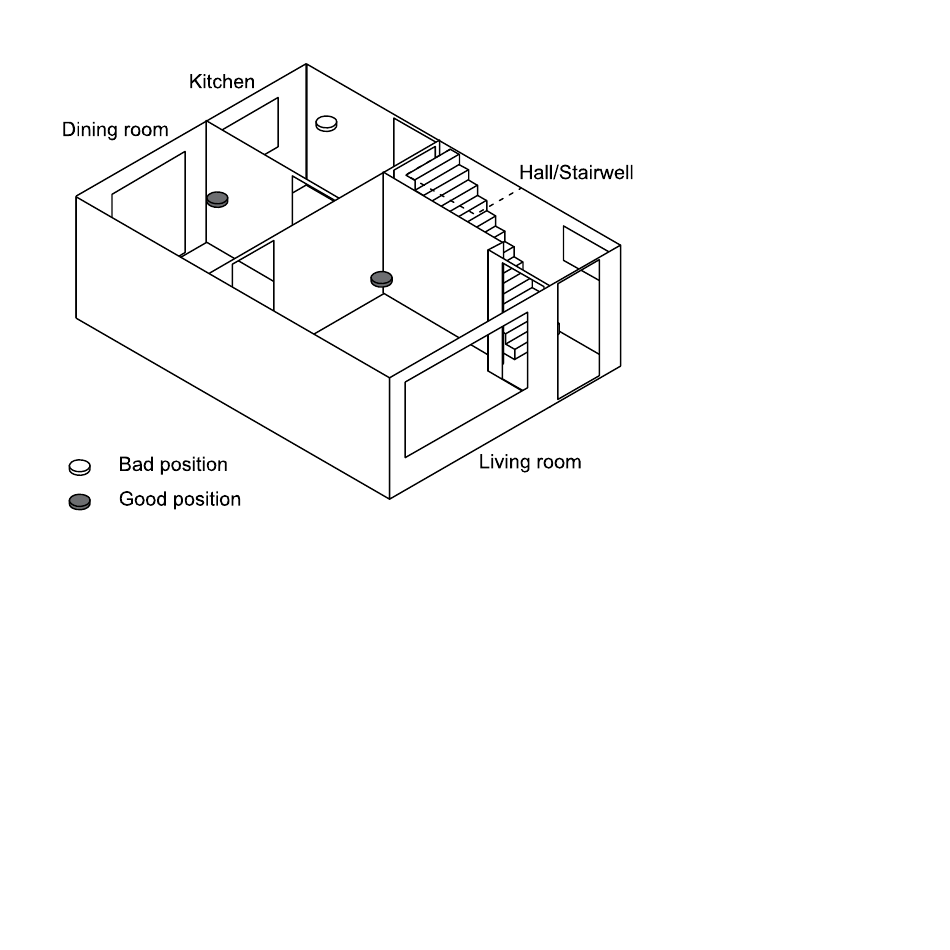 Kitchen

Dining room

Hall/Stairwell

Living room

Bad position

Good position